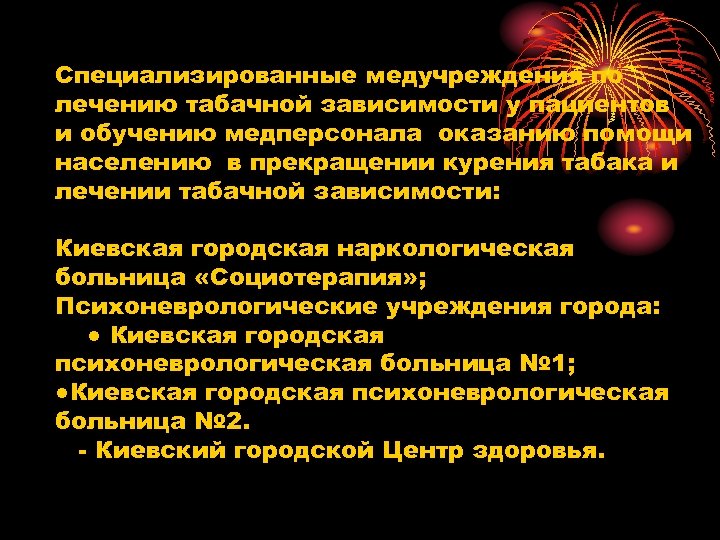 Специализированные медучреждения по лечению табачной зависимости у пациентов и обучению медперсонала оказанию помощи населению в прекращении курения табака и лечении табачной зависимости:

Киевская городская наркологическая больница «Социотерапия»;
Психоневрологические учреждения города:
• Киевская городская психоневрологическая больница №1;
•Киевская городская психоневрологическая больница №2.
- Киевский городской Центр здоровья.